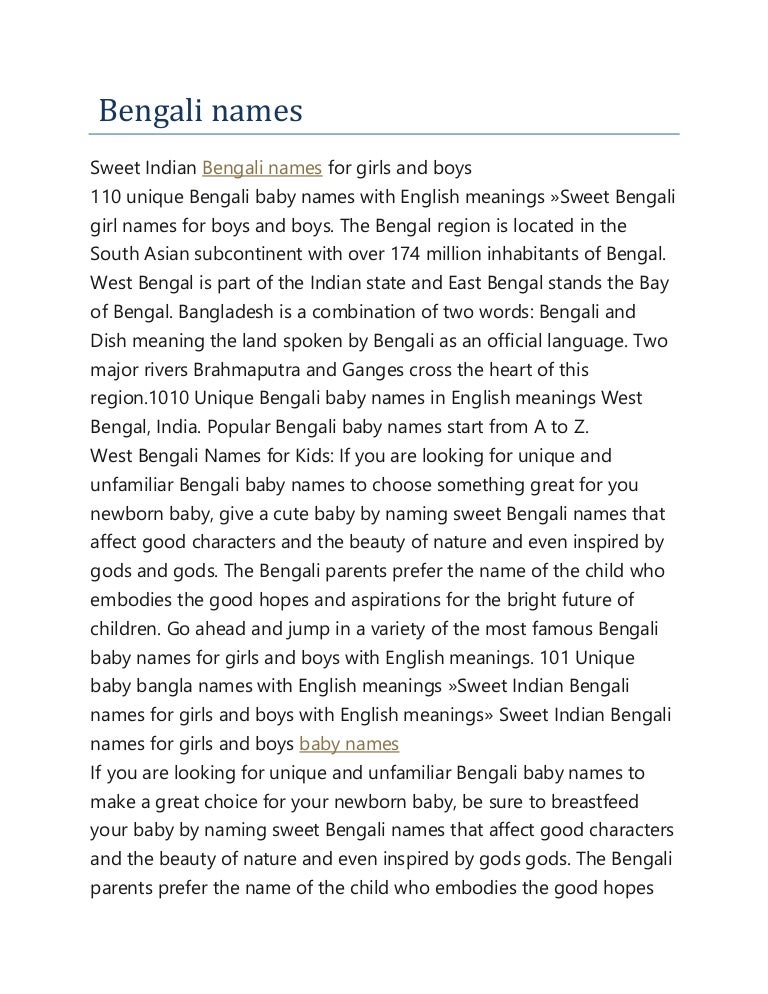 Bengali names

Sweet Indian Bengali names for girls and boys
110 unique Bengali baby names with English meanings »Sweet Bengali girl names for boys and boys. The Bengal region is located in the South Asian subcontinent with over 174 million inhabitants of Bengal. West Bengal is part of the Indian state and East Bengal stands the Bay of Bengal. Bangladesh is a combination of two words: Bengali and Dish meaning the land spoken by Bengali as an official language. Two major rivers Brahmaputra and Ganges cross the heart of this region.1010 Unique Bengali baby names in English meanings West Bengal, India. Popular Bengali baby names start from A to Z.
West Bengali Names for Kids: If you are looking for unique and unfamiliar Bengali baby names to choose something great for you newborn baby, give a cute baby by naming sweet Bengali names that affect good characters and the beauty of nature and even inspired by gods and gods. The Bengali parents prefer the name of the child who embodies the good hopes and aspirations for the bright future of children. Go ahead and jump in a variety of the most famous Bengali baby names for girls and boys with English meanings. 101 Unique baby bangla names with English meanings »Sweet Indian Bengali names for girls and boys with English meanings» Sweet Indian Bengali names for girls and boys baby names
If you are looking for unique and unfamiliar Bengali baby names to make a great choice for your newborn baby, be sure to breastfeed your baby by naming sweet Bengali names that affect good characters and the beauty of nature and even inspired by gods gods. The Bengali parents prefer the name of the child who embodies the good hopes